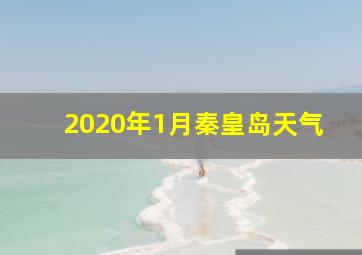 2020年1月秦皇岛天气